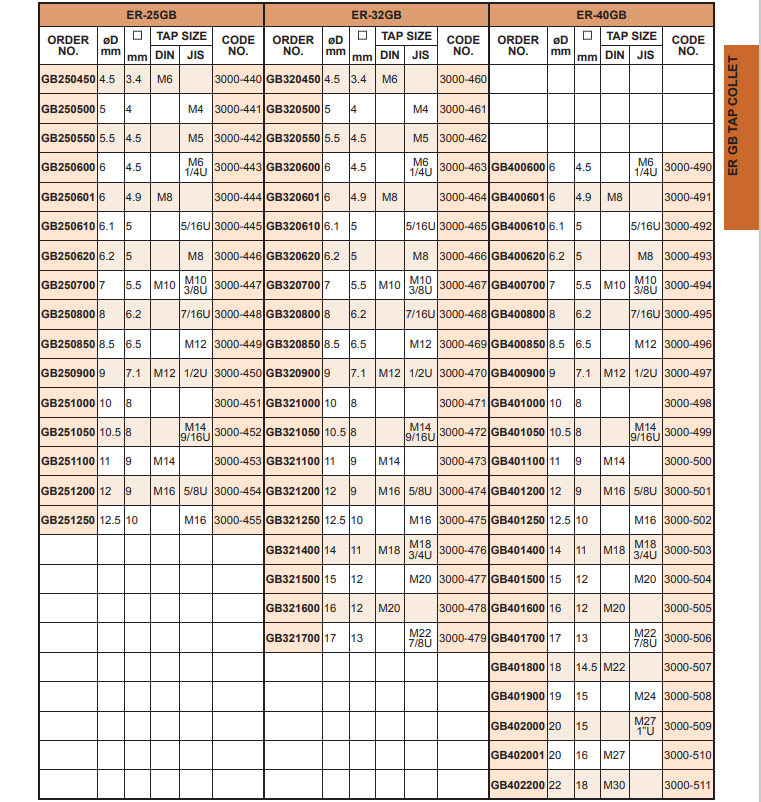 ER GB TAP COLLET

| ER-25GB | | | | | | ER-32GB | | | | | | ER-40GB | | | | | |
|---|---|---|---|---|---|---|---|---|---|---|---|---|---|---|---|---|---|
| ORDER NO. | øD mm | □ mm | TAP SIZE DIN | TAP SIZE JIS | CODE NO. | ORDER NO. | øD mm | □ mm | TAP SIZE DIN | TAP SIZE JIS | CODE NO. | ORDER NO. | øD mm | □ mm | TAP SIZE DIN | TAP SIZE JIS | CODE NO. |
| GB250450 | 4.5 | 3.4 | M6 | | 3000-440 | GB320450 | 4.5 | 3.4 | M6 | | 3000-460 | | | | | | |
| GB250500 | 5 | 4 | | M4 | 3000-441 | GB320500 | 5 | 4 | | M4 | 3000-461 | | | | | | |
| GB250550 | 5.5 | 4.5 | | M5 | 3000-442 | GB320550 | 5.5 | 4.5 | | M5 | 3000-462 | | | | | | |
| GB250600 | 6 | 4.5 | | M6 1/4U | 3000-443 | GB320600 | 6 | 4.5 | | M6 1/4U | 3000-463 | GB400600 | 6 | 4.5 | | M6 1/4U | 3000-490 |
| GB250601 | 6 | 4.9 | M8 | | 3000-444 | GB320601 | 6 | 4.9 | M8 | | 3000-464 | GB400601 | 6 | 4.9 | M8 | | 3000-491 |
| GB250610 | 6.1 | 5 | | 5/16U | 3000-445 | GB320610 | 6.1 | 5 | | 5/16U | 3000-465 | GB400610 | 6.1 | 5 | | 5/16U | 3000-492 |
| GB250620 | 6.2 | 5 | | M8 | 3000-446 | GB320620 | 6.2 | 5 | | M8 | 3000-466 | GB400620 | 6.2 | 5 | | M8 | 3000-493 |
| GB250700 | 7 | 5.5 | M10 | M10 3/8U | 3000-447 | GB320700 | 7 | 5.5 | M10 | M10 3/8U | 3000-467 | GB400700 | 7 | 5.5 | M10 | M10 3/8U | 3000-494 |
| GB250800 | 8 | 6.2 | | 7/16U | 3000-448 | GB320800 | 8 | 6.2 | | 7/16U | 3000-468 | GB400800 | 8 | 6.2 | | 7/16U | 3000-495 |
| GB250850 | 8.5 | 6.5 | | M12 | 3000-449 | GB320850 | 8.5 | 6.5 | | M12 | 3000-469 | GB400850 | 8.5 | 6.5 | | M12 | 3000-496 |
| GB250900 | 9 | 7.1 | M12 | 1/2U | 3000-450 | GB320900 | 9 | 7.1 | M12 | 1/2U | 3000-470 | GB400900 | 9 | 7.1 | M12 | 1/2U | 3000-497 |
| GB251000 | 10 | 8 | | | 3000-451 | GB321000 | 10 | 8 | | | 3000-471 | GB401000 | 10 | 8 | | | 3000-498 |
| GB251050 | 10.5 | 8 | | M14 9/16U | 3000-452 | GB321050 | 10.5 | 8 | | M14 9/16U | 3000-472 | GB401050 | 10.5 | 8 | | M14 9/16U | 3000-499 |
| GB251100 | 11 | 9 | M14 | | 3000-453 | GB321100 | 11 | 9 | M14 | | 3000-473 | GB401100 | 11 | 9 | M14 | | 3000-500 |
| GB251200 | 12 | 9 | M16 | 5/8U | 3000-454 | GB321200 | 12 | 9 | M16 | 5/8U | 3000-474 | GB401200 | 12 | 9 | M16 | 5/8U | 3000-501 |
| GB251250 | 12.5 | 10 | | M16 | 3000-455 | GB321250 | 12.5 | 10 | | M16 | 3000-475 | GB401250 | 12.5 | 10 | | M16 | 3000-502 |
| | | | | | | GB321400 | 14 | 11 | M18 | M18 3/4U | 3000-476 | GB401400 | 14 | 11 | M18 | M18 3/4U | 3000-503 |
| | | | | | | GB321500 | 15 | 12 | | M20 | 3000-477 | GB401500 | 15 | 12 | | M20 | 3000-504 |
| | | | | | | GB321600 | 16 | 12 | M20 | | 3000-478 | GB401600 | 16 | 12 | M20 | | 3000-505 |
| | | | | | | GB321700 | 17 | 13 | | M22 7/8U | 3000-479 | GB401700 | 17 | 13 | | M22 7/8U | 3000-506 |
| | | | | | | | | | | | | GB401800 | 18 | 14.5 | M22 | | 3000-507 |
| | | | | | | | | | | | | GB401900 | 19 | 15 | | M24 | 3000-508 |
| | | | | | | | | | | | | GB402000 | 20 | 15 | | M27 1"U | 3000-509 |
| | | | | | | | | | | | | GB402001 | 20 | 16 | M27 | | 3000-510 |
| | | | | | | | | | | | | GB402200 | 22 | 18 | M30 | | 3000-511 |